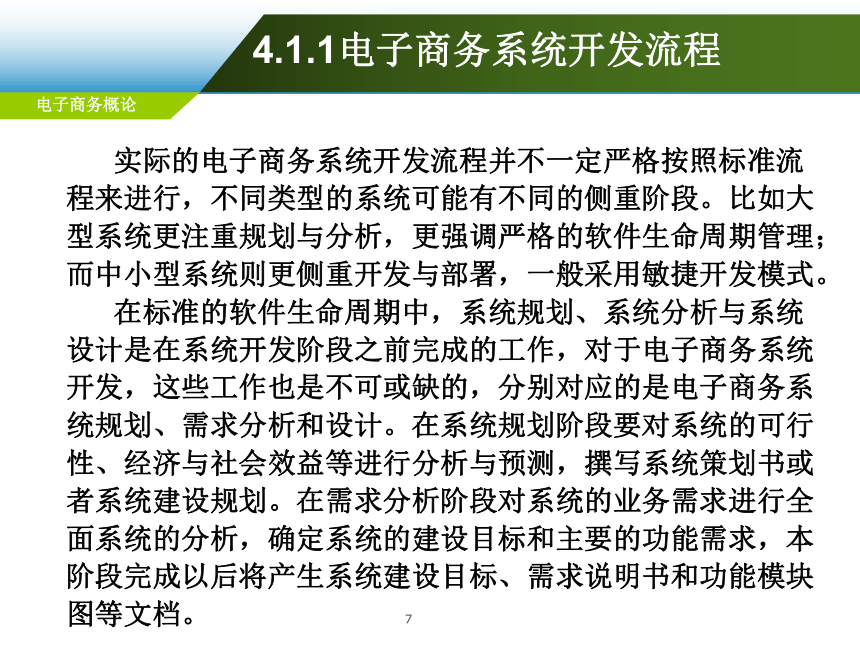 4.1.1电子商务系统开发流程

电子商务概论

实际的电子商务系统开发流程并不一定严格按照标准流程来进行，不同类型的系统可能有不同的侧重阶段。比如大型系统更注重规划与分析，更强调严格的软件生命周期管理；而中小型系统则更侧重开发与部署，一般采用敏捷开发模式。

在标准的软件生命周期中，系统规划、系统分析与系统设计是在系统开发阶段之前完成的工作，对于电子商务系统开发，这些工作也是不可或缺的，分别对应的是电子商务系统规划、需求分析和设计。在系统规划阶段要对系统的可行性、经济与社会效益等进行分析与预测，撰写系统策划书或者系统建设规划。在需求分析阶段对系统的业务需求进行全面系统的分析，确定系统的建设目标和主要的功能需求，本阶段完成以后将产生系统建设目标、需求说明书和功能模块图等文档。

7